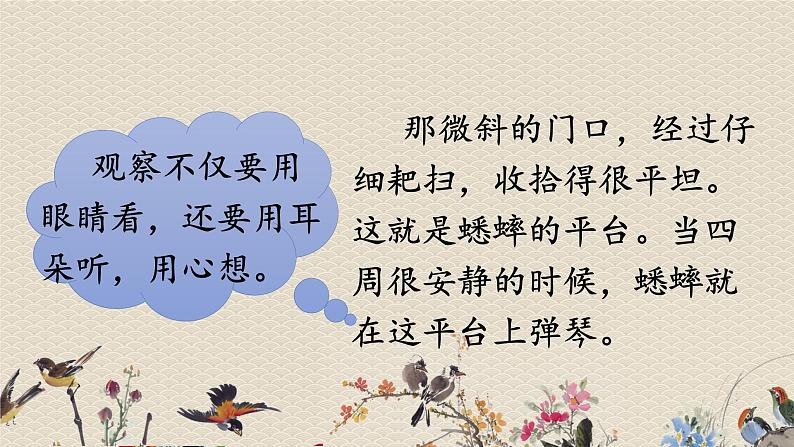 观察不仅要用眼睛看，还要用耳朵听，用心想。

那微斜的门口，经过仔细耙扫，收拾得很平坦。这就是蟋蟀的平台。当四周很安静的时候，蟋蟀就在这平台上弹琴。